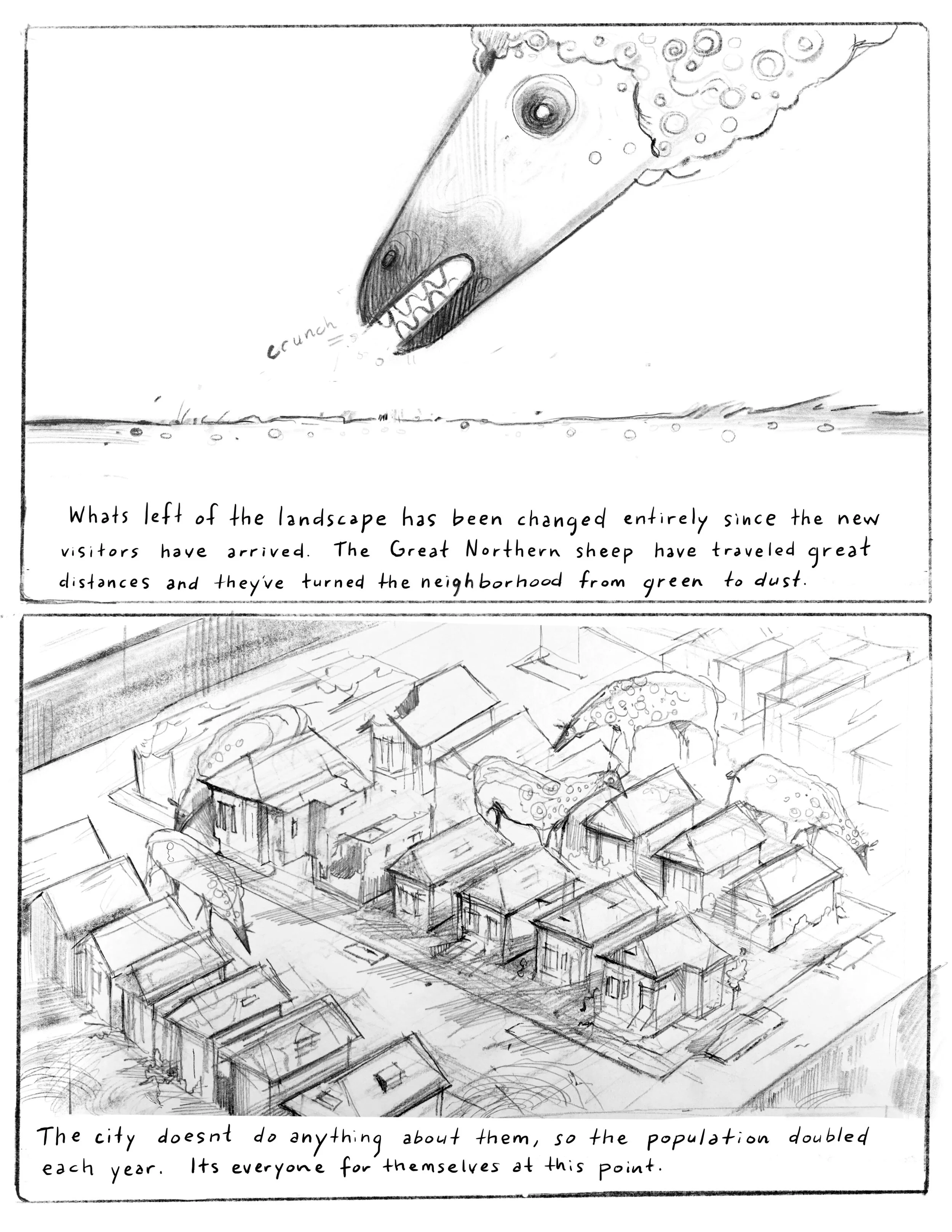 crunch

Whats left of the landscape has been changed entirely since the new visitors have arrived. The Great Northern sheep have traveled great distances and they've turned the neighborhood from green to dust.

The city doesnt do anything about them, so the population doubled each year. Its everyone for themselves at this point.